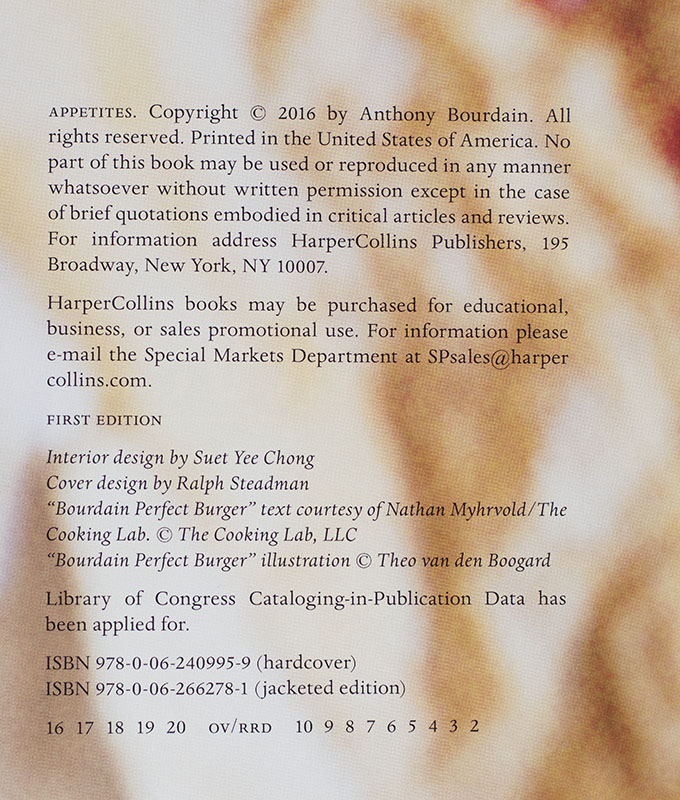 APPETITES. Copyright © 2016 by Anthony Bourdain. All rights reserved. Printed in the United States of America. No part of this book may be used or reproduced in any manner whatsoever without written permission except in the case of brief quotations embodied in critical articles and reviews. For information address HarperCollins Publishers, 195 Broadway, New York, NY 10007.

HarperCollins books may be purchased for educational, business, or sales promotional use. For information please e-mail the Special Markets Department at SPsales@harpercollins.com.

FIRST EDITION

Interior design by Suet Yee Chong
Cover design by Ralph Steadman
"Bourdain Perfect Burger" text courtesy of Nathan Myhrvold/The Cooking Lab. © The Cooking Lab, LLC
"Bourdain Perfect Burger" illustration © Theo van den Boogard

Library of Congress Cataloging-in-Publication Data has been applied for.

ISBN 978-0-06-240995-9 (hardcover)
ISBN 978-0-06-266278-1 (jacketed edition)

16 17 18 19 20 OV/RRD 10 9 8 7 6 5 4 3 2